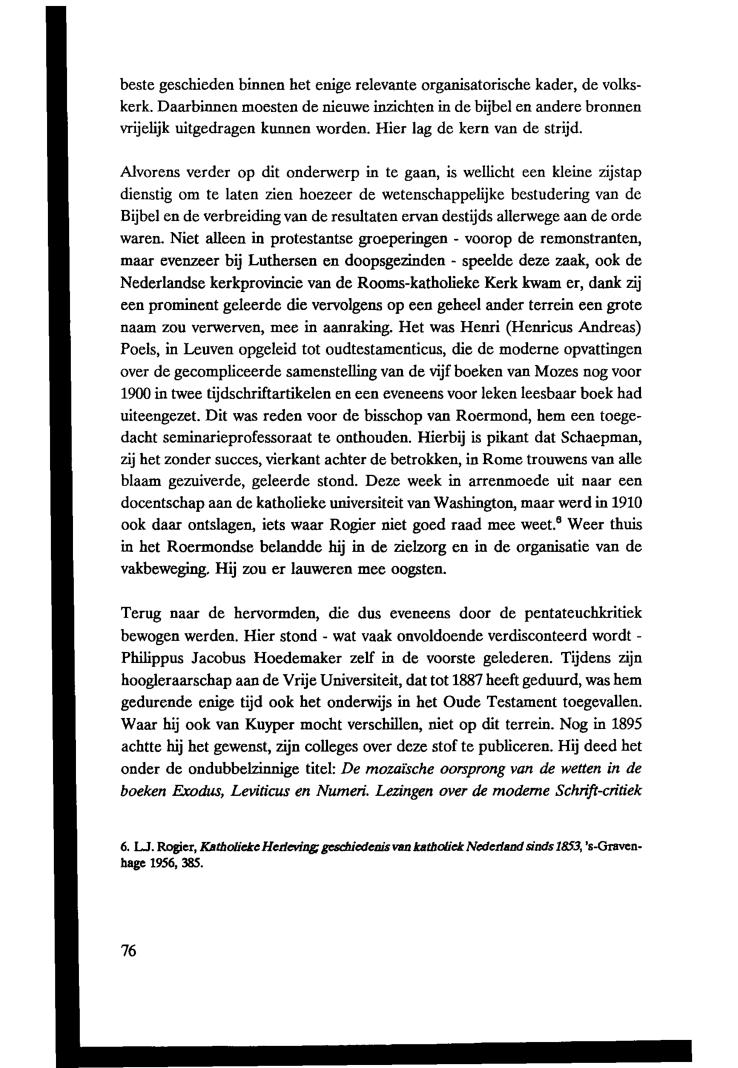 beste geschieden binnen het enige relevante organisatorische kader, de volkskerk. Daarbinnen moesten de nieuwe inzichten in de bijbel en andere bronnen vrijelijk uitgedragen kunnen worden. Hier lag de kern van de strijd.

Alvorens verder op dit onderwerp in te gaan, is wellicht een kleine zijstap dienstig om te laten zien hoezeer de wetenschappelijke bestudering van de Bijbel en de verbreiding van de resultaten ervan destijds allerwege aan de orde waren. Niet alleen in protestantse groeperingen - voorop de remonstranten, maar evenzeer bij Luthersen en doopsgezinden - speelde deze zaak, ook de Nederlandse kerkprovincie van de Rooms-katholieke Kerk kwam er, dank zij een prominent geleerde die vervolgens op een geheel ander terrein een grote naam zou verwerven, mee in aanraking. Het was Henri (Henricus Andreas) Poels, in Leuven opgeleid tot oudtestamenticus, die de moderne opvattingen over de gecompliceerde samenstelling van de vijf boeken van Mozes nog voor 1900 in twee tijdschriftartikelen en een eveneens voor leken leesbaar boek had uiteengezet. Dit was reden voor de bisschop van Roermond, hem een toegedacht seminarieprofessoraat te onthouden. Hierbij is pikant dat Schaepman, zij het zonder succes, vierkant achter de betrokken, in Rome trouwens van alle blaam gezuiverde, geleerde stond. Deze week in arrenmoede uit naar een docentschap aan de katholieke universiteit van Washington, maar werd in 1910 ook daar ontslagen, iets waar Rogier niet goed raad mee weet.$^6$ Weer thuis in het Roermondse belandde hij in de zielzorg en in de organisatie van de vakbeweging. Hij zou er lauweren mee oogsten.

Terug naar de hervormden, die dus eveneens door de pentateuchkritiek bewogen werden. Hier stond - wat vaak onvoldoende verdisconteerd wordt - Philippus Jacobus Hoedemaker zelf in de voorste gelederen. Tijdens zijn hoogleraarschap aan de Vrije Universiteit, dat tot 1887 heeft geduurd, was hem gedurende enige tijd ook het onderwijs in het Oude Testament toegevallen. Waar hij ook van Kuyper mocht verschillen, niet op dit terrein. Nog in 1895 achtte hij het gewenst, zijn colleges over deze stof te publiceren. Hij deed het onder de ondubbelzinnige titel: De mozaïsche oorsprong van de wetten in de boeken Exodus, Leviticus en Numeri. Lezingen over de moderne Schrift-critiek

6. L.J. Rogier, Katholieke Herleving; geschiedenis van katholiek Nederland sinds 1853, 's-Gravenhage 1956, 385.

76